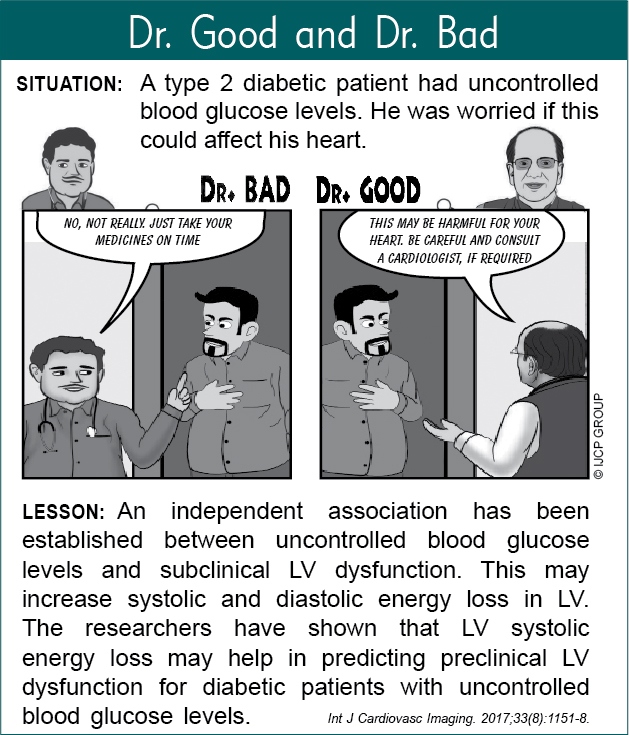 Dr. Good and Dr. Bad

SITUATION: A type 2 diabetic patient had uncontrolled blood glucose levels. He was worried if this could affect his heart.

DR. BAD

NO, NOT REALLY. JUST TAKE YOUR MEDICINES ON TIME

DR. GOOD

THIS MAY BE HARMFUL FOR YOUR HEART. BE CAREFUL AND CONSULT A CARDIOLOGIST, IF REQUIRED

© IJCP GROUP

LESSON: An independent association has been established between uncontrolled blood glucose levels and subclinical LV dysfunction. This may increase systolic and diastolic energy loss in LV. The researchers have shown that LV systolic energy loss may help in predicting preclinical LV dysfunction for diabetic patients with uncontrolled blood glucose levels. Int J Cardiovasc Imaging. 2017;33(8):1151-8.